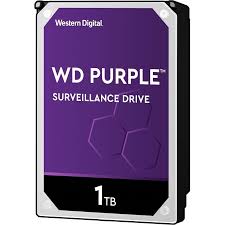 Western Digital

WD PURPLE™

SURVEILLANCE DRIVE

1TB